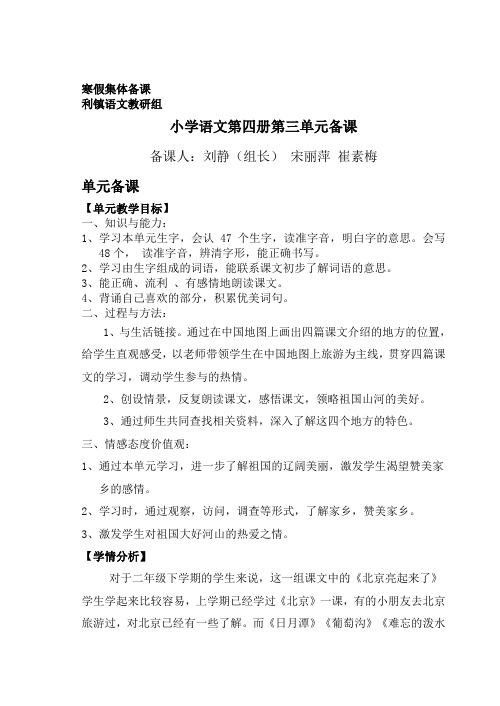 寒假集体备课
利镇语文教研组

小学语文第四册第三单元备课

备课人：刘静（组长） 宋丽萍 崔素梅

单元备课

【单元教学目标】
一、知识与能力：
1、学习本单元生字，会认 47 个生字，读准字音，明白字的意思。会写 48 个， 读准字音，辨清字形，能正确书写。
2、学习由生字组成的词语，能联系课文初步了解词语的意思。
3、能正确、流利 、有感情地朗读课文。
4、背诵自己喜欢的部分，积累优美词句。
二、过程与方法：
1、与生活链接。通过在中国地图上画出四篇课文介绍的地方的位置，给学生直观感受，以老师带领学生在中国地图上旅游为主线，贯穿四篇课文的学习，调动学生参与的热情。
2、创设情景，反复朗读课文，感悟课文，领略祖国山河的美好。
3、通过师生共同查找相关资料，深入了解这四个地方的特色。
三、情感态度价值观：
1、通过本单元学习，进一步了解祖国的辽阔美丽，激发学生渴望赞美家乡的感情。
2、学习时，通过观察，访问，调查等形式，了解家乡，赞美家乡。
3、激发学生对祖国大好河山的热爱之情。

【学情分析】
对于二年级下学期的学生来说，这一组课文中的《北京亮起来了》学生学起来比较容易，上学期已经学过《北京》一课，有的小朋友去北京旅游过，对北京已经有一些了解。而《日月潭》《葡萄沟》《难忘的泼水